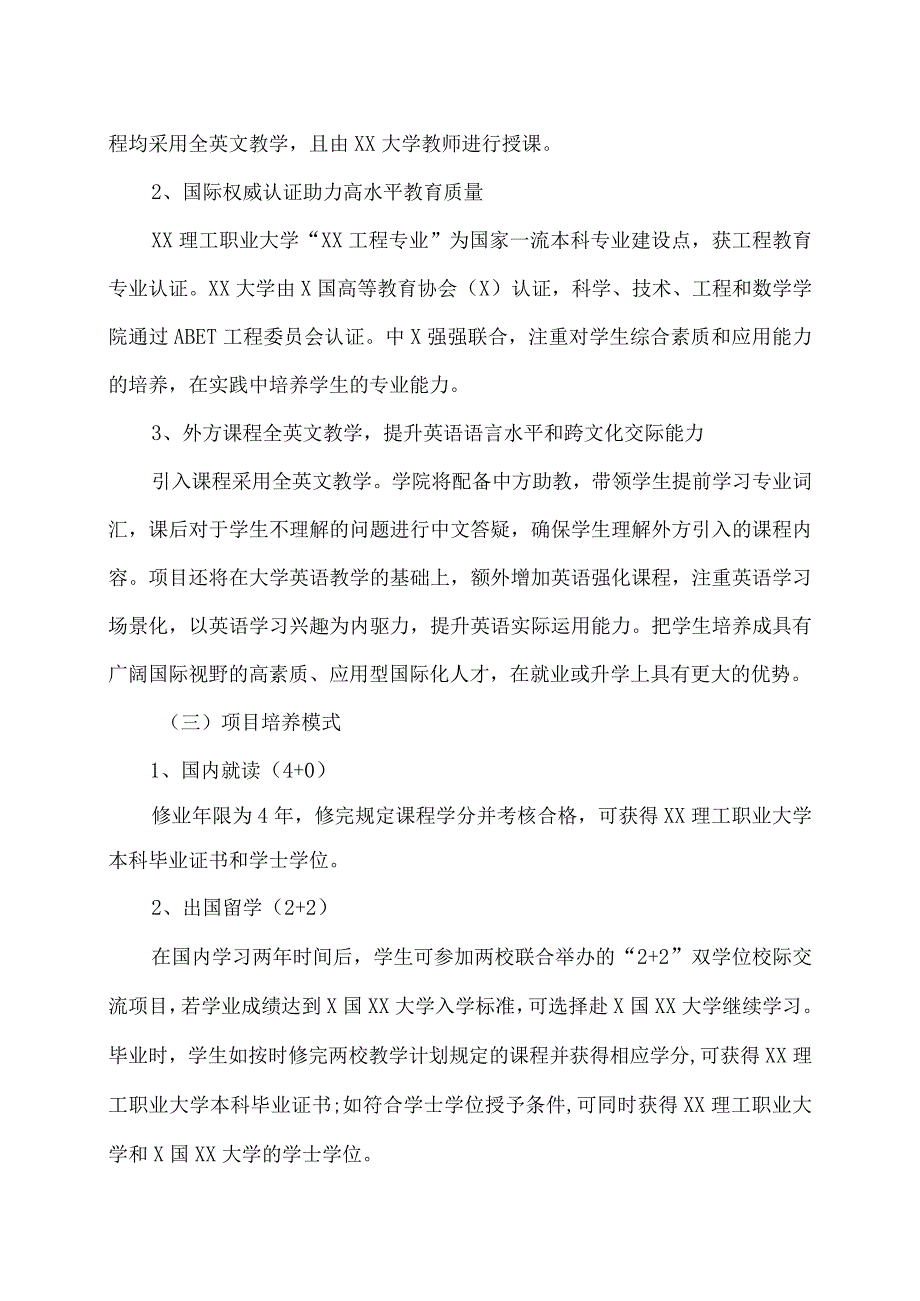 程均采用全英文教学，且由XX大学教师进行授课。

2、国际权威认证助力高水平教育质量

XX理工职业大学“XX工程专业”为国家一流本科专业建设点，获工程教育专业认证。XX大学由X国高等教育协会（X）认证，科学、技术、工程和数学学院通过ABET工程委员会认证。中X强强联合，注重对学生综合素质和应用能力的培养，在实践中培养学生的专业能力。

3、外方课程全英文教学，提升英语语言水平和跨文化交际能力

引入课程采用全英文教学。学院将配备中方助教，带领学生提前学习专业词汇，课后对于学生不理解的问题进行中文答疑，确保学生理解外方引入的课程内容。项目还将在大学英语教学的基础上，额外增加英语强化课程，注重英语学习场景化，以英语学习兴趣为内驱力，提升英语实际运用能力。把学生培养成具有广阔国际视野的高素质、应用型国际化人才，在就业或升学上具有更大的优势。

（三）项目培养模式

1、国内就读（4+0）

修业年限为4年，修完规定课程学分并考核合格，可获得XX理工职业大学本科毕业证书和学士学位。

2、出国留学（2+2）

在国内学习两年时间后，学生可参加两校联合举办的“2+2”双学位校际交流项目，若学业成绩达到X国XX大学入学标准，可选择赴X国XX大学继续学习。毕业时，学生如按时修完两校教学计划规定的课程并获得相应学分，可获得XX理工职业大学本科毕业证书;如符合学士学位授予条件,可同时获得XX理工职业大学和X国XX大学的学士学位。